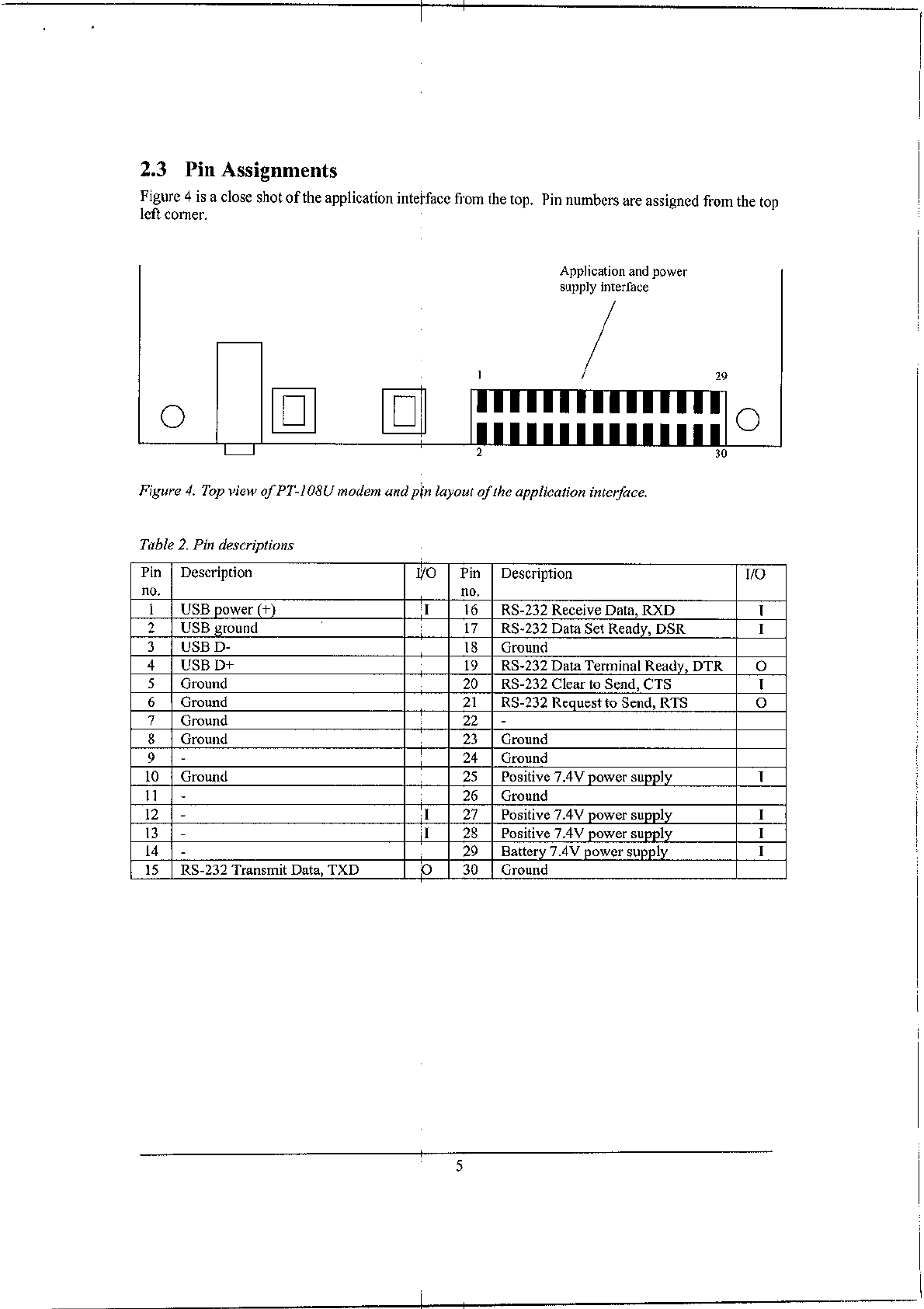 2.3 Pin Assignments

Figure 4 is a close shot of the application interface from the top. Pin numbers are assigned from the top left corner.

Application and power supply interface

1
29
2
30

Figure 4. Top view of PT-108U modem and pin layout of the application interface.

Table 2. Pin descriptions

| Pin no. | Description | I/O | Pin no. | Description | I/O |
|---|---|---|---|---|---|
| 1 | USB power (+) | I | 16 | RS-232 Receive Data, RXD | I |
| 2 | USB ground | | 17 | RS-232 Data Set Ready, DSR | I |
| 3 | USB D- | | 18 | Ground | |
| 4 | USB D+ | | 19 | RS-232 Data Terminal Ready, DTR | O |
| 5 | Ground | | 20 | RS-232 Clear to Send, CTS | I |
| 6 | Ground | | 21 | RS-232 Request to Send, RTS | O |
| 7 | Ground | | 22 | - | |
| 8 | Ground | | 23 | Ground | |
| 9 | - | | 24 | Ground | |
| 10 | Ground | | 25 | Positive 7.4V power supply | I |
| 11 | - | | 26 | Ground | |
| 12 | - | I | 27 | Positive 7.4V power supply | I |
| 13 | - | I | 28 | Positive 7.4V power supply | I |
| 14 | - | | 29 | Battery 7.4V power supply | I |
| 15 | RS-232 Transmit Data, TXD | O | 30 | Ground | |

5